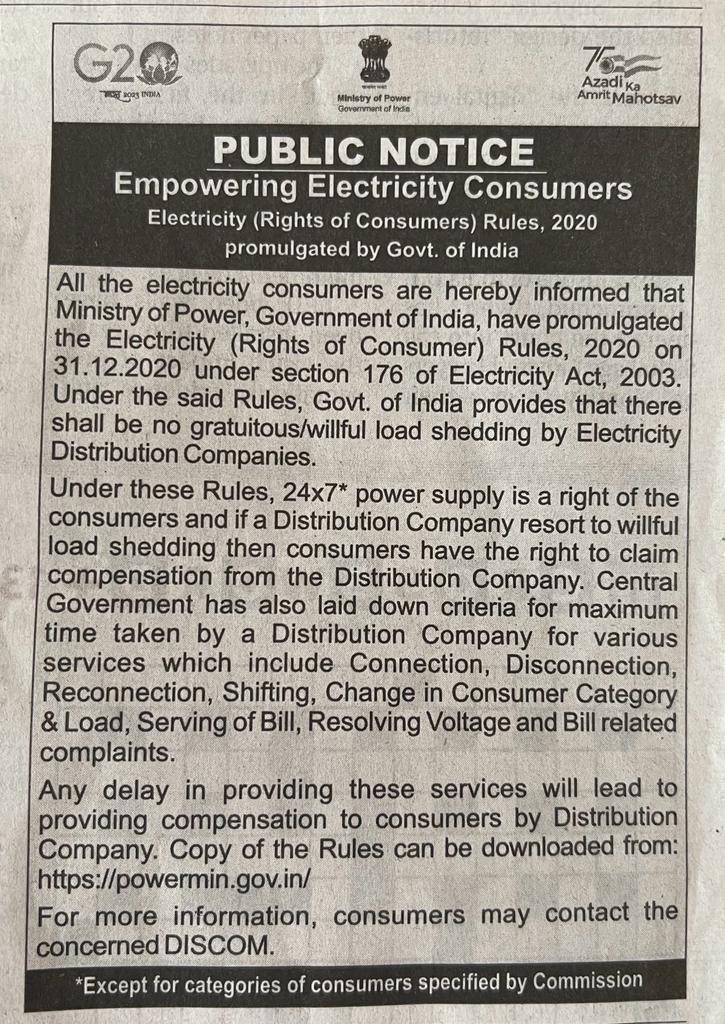 G20
भारत 2023 INDIA

Ministry of Power
Government of India

75
Azadi Ka Amrit Mahotsav

PUBLIC NOTICE

Empowering Electricity Consumers

Electricity (Rights of Consumers) Rules, 2020 promulgated by Govt. of India

All the electricity consumers are hereby informed that Ministry of Power, Government of India, have promulgated the Electricity (Rights of Consumer) Rules, 2020 on 31.12.2020 under section 176 of Electricity Act, 2003. Under the said Rules, Govt. of India provides that there shall be no gratuitous/willful load shedding by Electricity Distribution Companies.

Under these Rules, 24x7* power supply is a right of the consumers and if a Distribution Company resort to willful load shedding then consumers have the right to claim compensation from the Distribution Company. Central Government has also laid down criteria for maximum time taken by a Distribution Company for various services which include Connection, Disconnection, Reconnection, Shifting, Change in Consumer Category & Load, Serving of Bill, Resolving Voltage and Bill related complaints.

Any delay in providing these services will lead to providing compensation to consumers by Distribution Company. Copy of the Rules can be downloaded from: https://powermin.gov.in/

For more information, consumers may contact the concerned DISCOM.

*Except for categories of consumers specified by Commission